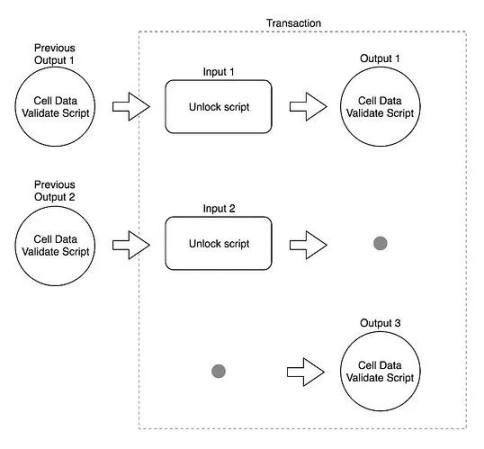 Transaction

Previous Output 1

Cell Data Validate Script

Input 1

Unlock script

Output 1

Cell Data Validate Script

Previous Output 2

Cell Data Validate Script

Input 2

Unlock script

Output 3

Cell Data Validate Script